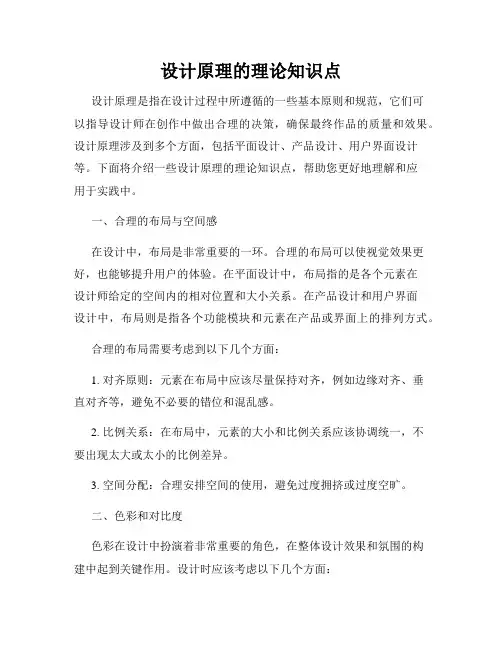 设计原理的理论知识点

设计原理是指在设计过程中所遵循的一些基本原则和规范，它们可以指导设计师在创作中做出合理的决策，确保最终作品的质量和效果。设计原理涉及到多个方面，包括平面设计、产品设计、用户界面设计等。下面将介绍一些设计原理的理论知识点，帮助您更好地理解和应用于实践中。

一、合理的布局与空间感

在设计中，布局是非常重要的一环。合理的布局可以使视觉效果更好，也能够提升用户的体验。在平面设计中，布局指的是各个元素在设计师给定的空间内的相对位置和大小关系。在产品设计和用户界面设计中，布局则是指各个功能模块和元素在产品或界面上的排列方式。

合理的布局需要考虑到以下几个方面：

1. 对齐原则：元素在布局中应该尽量保持对齐，例如边缘对齐、垂直对齐等，避免不必要的错位和混乱感。

2. 比例关系：在布局中，元素的大小和比例关系应该协调统一，不要出现太大或太小的比例差异。

3. 空间分配：合理安排空间的使用，避免过度拥挤或过度空旷。

二、色彩和对比度

色彩在设计中扮演着非常重要的角色，在整体设计效果和氛围的构建中起到关键作用。设计时应该考虑以下几个方面：